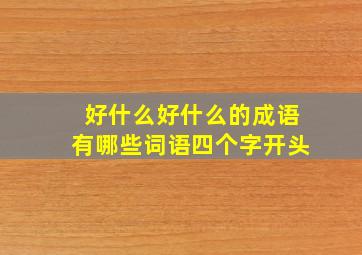 好什么好什么的成语
有哪些词语四个字开头